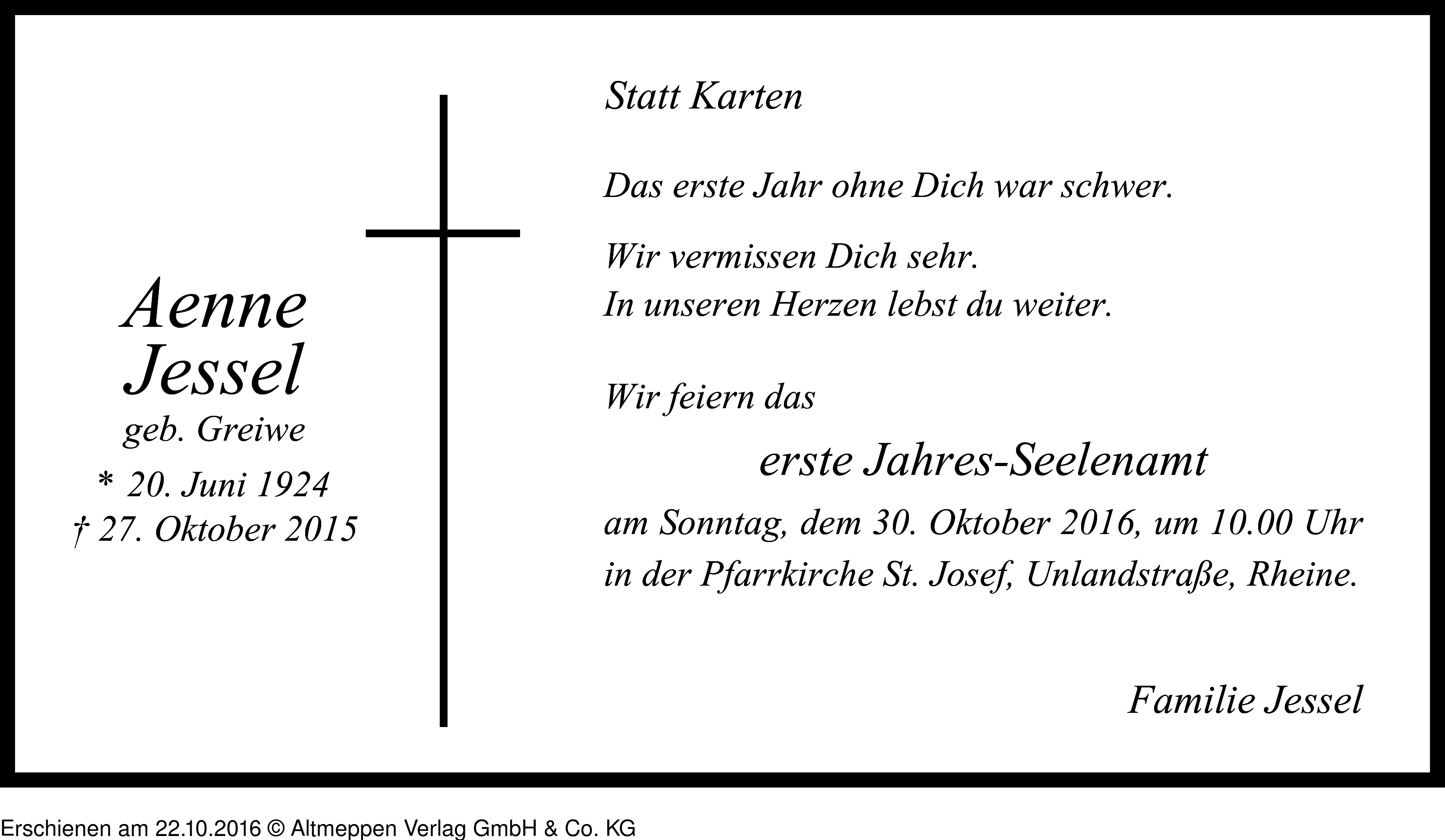 Aenne
Jessel
geb. Greiwe
* 20. Juni 1924
† 27. Oktober 2015

Statt Karten

Das erste Jahr ohne Dich war schwer.

Wir vermissen Dich sehr.
In unseren Herzen lebst du weiter.

Wir feiern das

erste Jahres-Seelenamt

am Sonntag, dem 30. Oktober 2016, um 10.00 Uhr
in der Pfarrkirche St. Josef, Unlandstraße, Rheine.

Familie Jessel

Erschienen am 22.10.2016 © Altmeppen Verlag GmbH & Co. KG